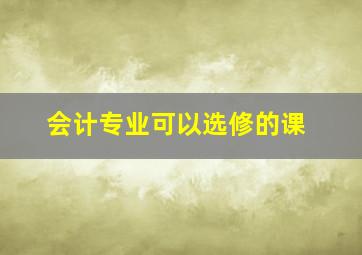 会计专业可以选修的课